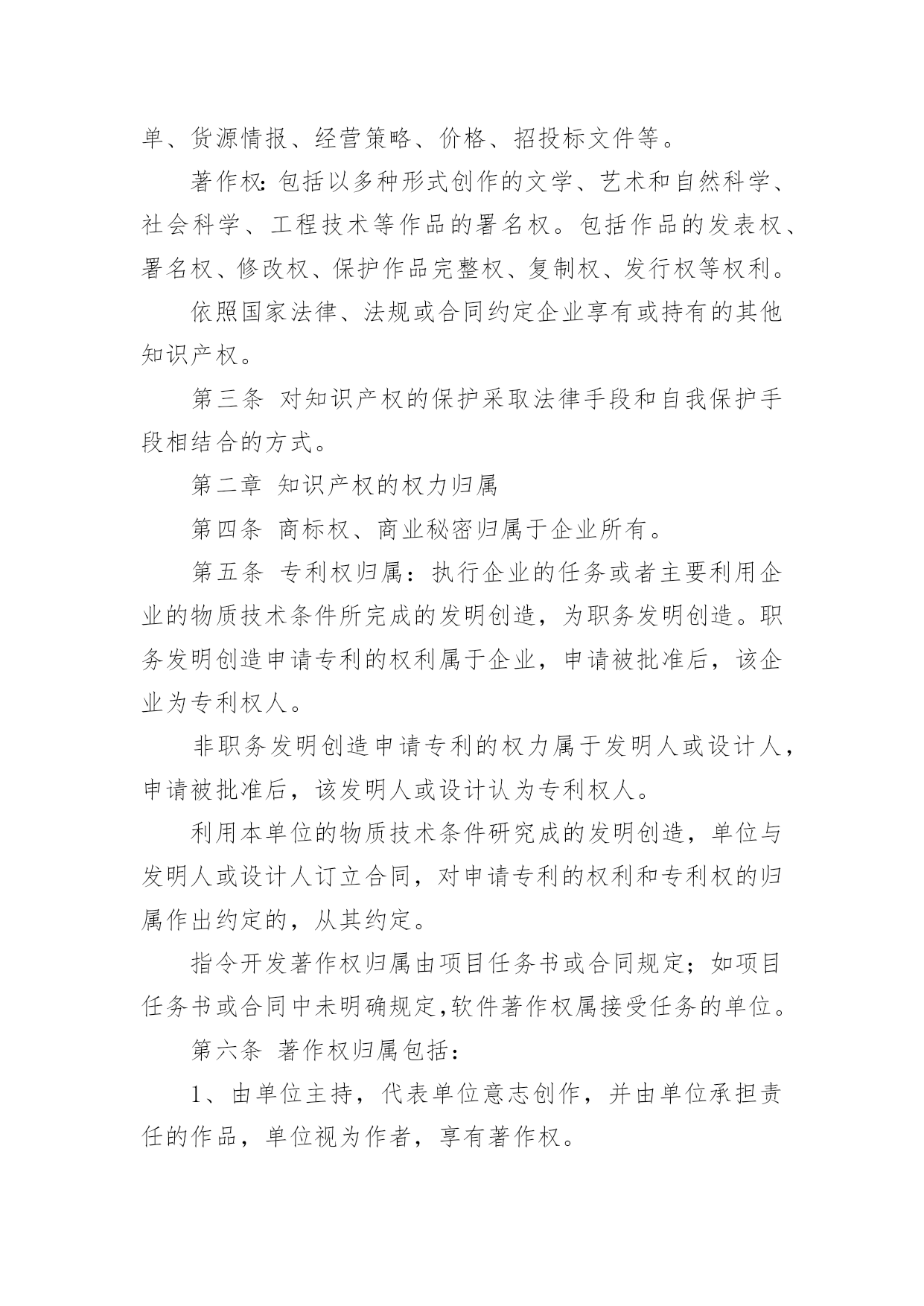 单、货源情报、经营策略、价格、招投标文件等。

著作权：包括以多种形式创作的文学、艺术和自然科学、社会科学、工程技术等作品的署名权。包括作品的发表权、署名权、修改权、保护作品完整权、复制权、发行权等权利。

依照国家法律、法规或合同约定企业享有或持有的其他知识产权。

第三条 对知识产权的保护采取法律手段和自我保护手段相结合的方式。

第二章 知识产权的权力归属

第四条 商标权、商业秘密归属于企业所有。

第五条 专利权归属：执行企业的任务或者主要利用企业的物质技术条件所完成的发明创造，为职务发明创造。职务发明创造申请专利的权利属于企业，申请被批准后，该企业为专利权人。

非职务发明创造申请专利的权力属于发明人或设计人，申请被批准后，该发明人或设计认为专利权人。

利用本单位的物质技术条件研究成的发明创造，单位与发明人或设计人订立合同，对申请专利的权利和专利权的归属作出约定的，从其约定。

指令开发著作权归属由项目任务书或合同规定；如项目任务书或合同中未明确规定,软件著作权属接受任务的单位。

第六条 著作权归属包括：

1、由单位主持，代表单位意志创作，并由单位承担责任的作品，单位视为作者，享有著作权。